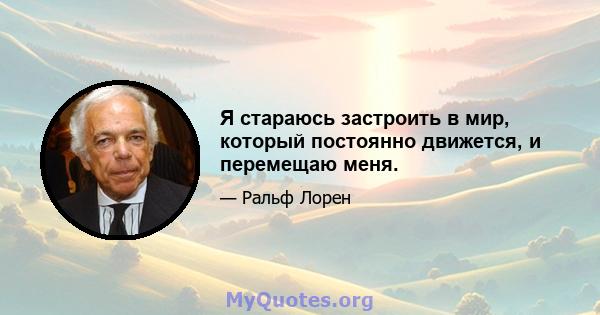 Я стараюсь застроить в мир, который постоянно движется, и перемещаю меня.

— Ральф Лорен

MyQuotes.org